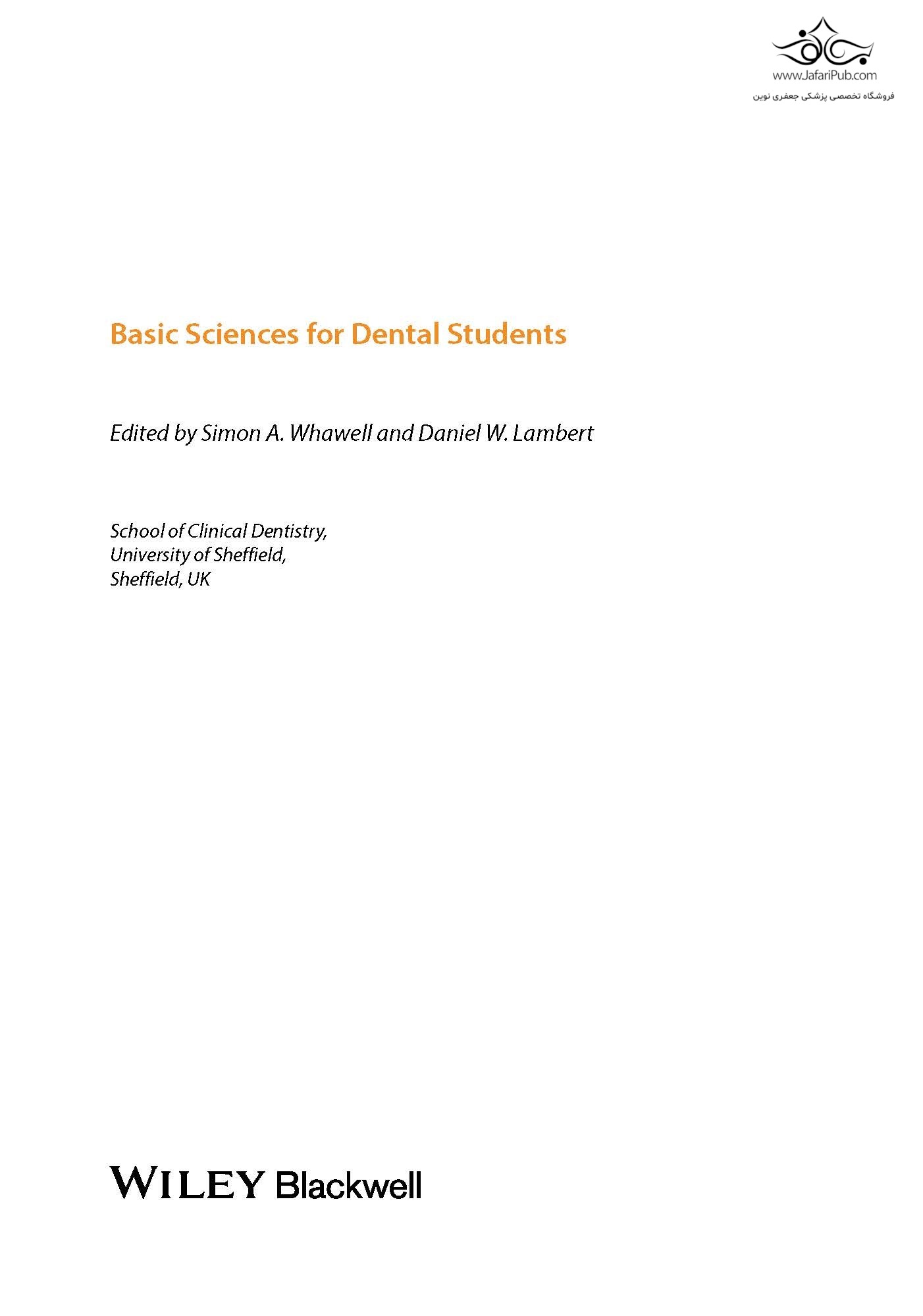 www.JafariPub.com
فروشگاه تخصصی پزشکی جعفری نوین

Basic Sciences for Dental Students

Edited by Simon A. Whawell and Daniel W. Lambert

School of Clinical Dentistry,
University of Sheffield,
Sheffield, UK

WILEY Blackwell